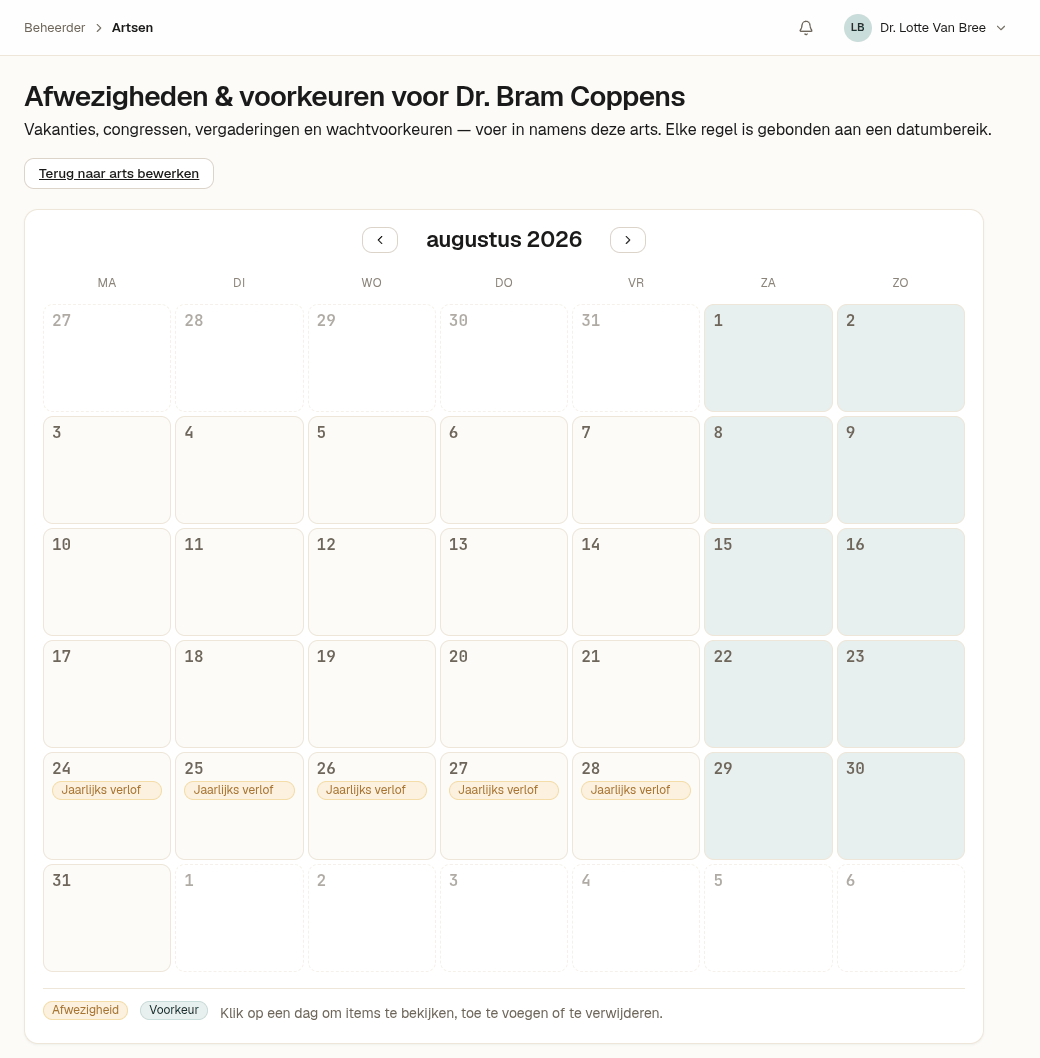 Beheerder > Artsen

LB Dr. Lotte Van Bree

Afwezigheden & voorkeuren voor Dr. Bram Coppens

Vakanties, congressen, vergaderingen en wachtvoorkeuren — voer in namens deze arts. Elke regel is gebonden aan een datumbereik.

Terug naar arts bewerken

augustus 2026

| MA | DI | WO | DO | VR | ZA | ZO |
|---|---|---|---|---|---|---|
| 27 | 28 | 29 | 30 | 31 | 1 | 2 |
| 3 | 4 | 5 | 6 | 7 | 8 | 9 |
| 10 | 11 | 12 | 13 | 14 | 15 | 16 |
| 17 | 18 | 19 | 20 | 21 | 22 | 23 |
| 24 Jaarlijks verlof | 25 Jaarlijks verlof | 26 Jaarlijks verlof | 27 Jaarlijks verlof | 28 Jaarlijks verlof | 29 | 30 |
| 31 | 1 | 2 | 3 | 4 | 5 | 6 |

Afwezigheid Voorkeur Klik op een dag om items te bekijken, toe te voegen of te verwijderen.